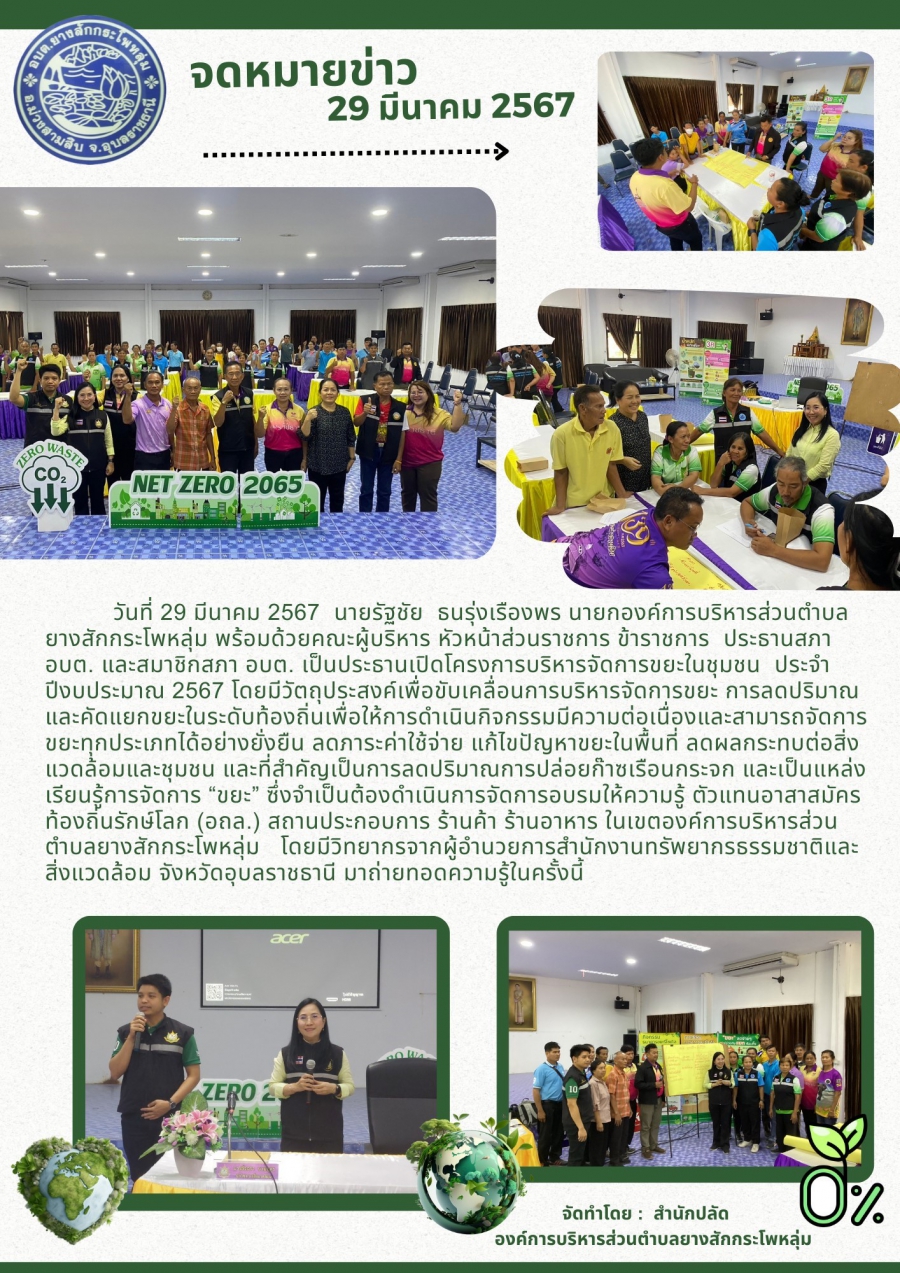 อบต.ยางสักกระโพหลุ่ม อ.ม่วงสามสิบ จ.อุบลราชธานี

จดหมายข่าว
29 มีนาคม 2567

ZERO WASTE
$CO_2$

NET ZERO 2065

วันที่ 29 มีนาคม 2567 นายรัฐชัย ธนรุ่งเรืองพร นายกองค์การบริหารส่วนตำบลยางสักกระโพหลุ่ม พร้อมด้วยคณะผู้บริหาร หัวหน้าส่วนราชการ ข้าราชการ ประธานสภา อบต. และสมาชิกสภา อบต. เป็นประธานเปิดโครงการบริหารจัดการขยะในชุมชน ประจำปีงบประมาณ 2567 โดยมีวัตถุประสงค์เพื่อขับเคลื่อนการบริหารจัดการขยะ การลดปริมาณและคัดแยกขยะในระดับท้องถิ่นเพื่อให้การดำเนินกิจกรรมมีความต่อเนื่องและสามารถจัดการขยะทุกประเภทได้อย่างยั่งยืน ลดภาระค่าใช้จ่าย แก้ไขปัญหาขยะในพื้นที่ ลดผลกระทบต่อสิ่งแวดล้อมและชุมชน และที่สำคัญเป็นการลดปริมาณการปล่อยก๊าซเรือนกระจก และเป็นแหล่งเรียนรู้การจัดการ “ขยะ” ซึ่งจำเป็นต้องดำเนินการจัดการอบรมให้ความรู้ ตัวแทนอาสาสมัครท้องถิ่นรักษ์โลก (อถล.) สถานประกอบการ ร้านค้า ร้านอาหาร ในเขตองค์การบริหารส่วนตำบลยางสักกระโพหลุ่ม โดยมีวิทยากรจากผู้อำนวยการสำนักงานทรัพยากรธรรมชาติและสิ่งแวดล้อม จังหวัดอุบลราชธานี มาถ่ายทอดความรู้ในครั้งนี้

acer

ZERO 2

0%

จัดทำโดย : สำนักปลัด
องค์การบริหารส่วนตำบลยางสักกระโพหลุ่ม